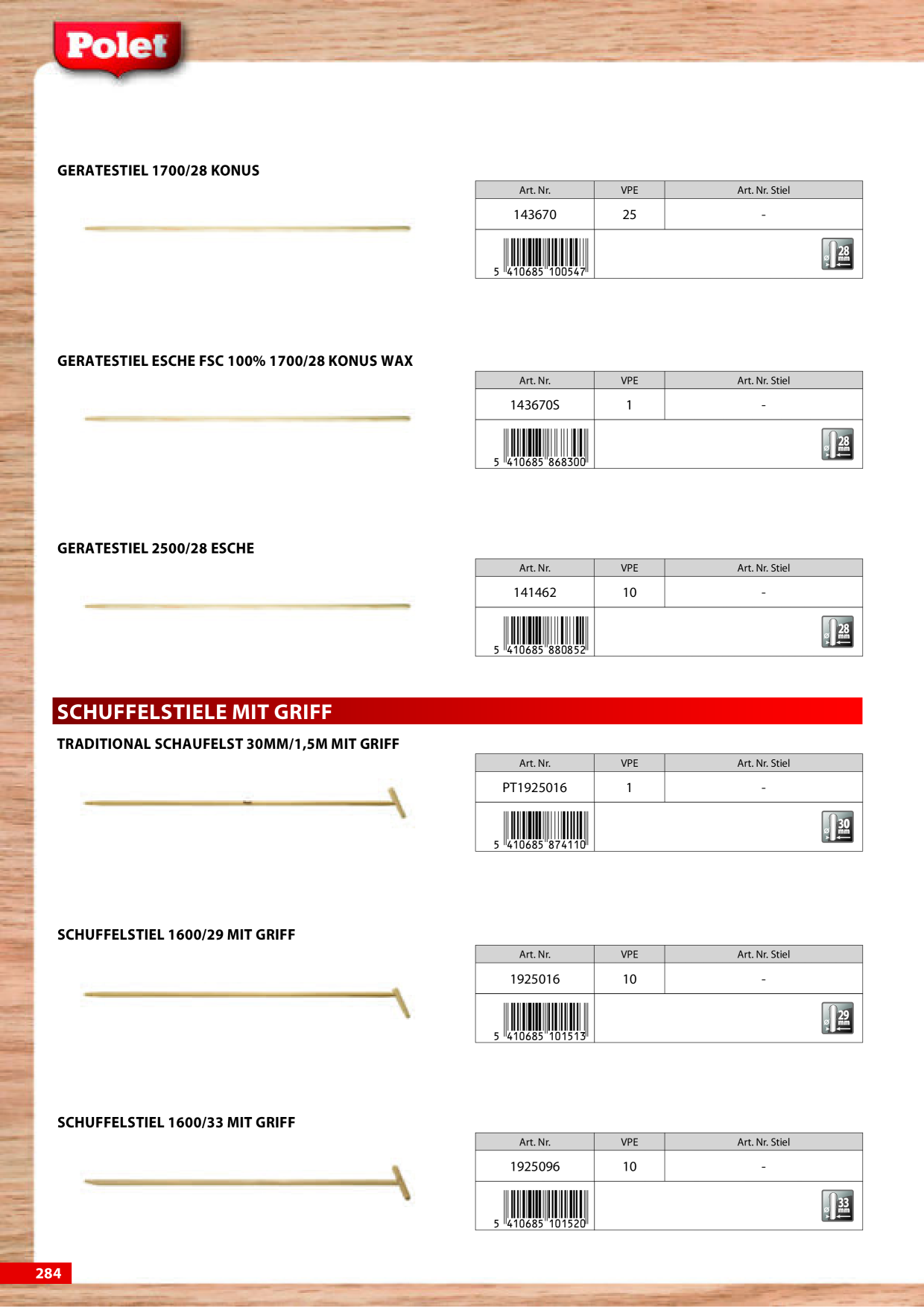 Polet

GERATESTIEL 1700/28 KONUS

| Art. Nr. | VPE | Art. Nr. Stiel |
|---|---|---|
| 143670 | 25 | - |
| 5 410685 100547 | | 28 mm |

GERATESTIEL ESCHE FSC 100% 1700/28 KONUS WAX

| Art. Nr. | VPE | Art. Nr. Stiel |
|---|---|---|
| 143670S | 1 | - |
| 5 410685 868300 | | 28 mm |

GERATESTIEL 2500/28 ESCHE

| Art. Nr. | VPE | Art. Nr. Stiel |
|---|---|---|
| 141462 | 10 | - |
| 5 410685 880852 | | 28 mm |

SCHUFFELSTIELE MIT GRIFF

TRADITIONAL SCHAUFELST 30MM/1,5M MIT GRIFF

| Art. Nr. | VPE | Art. Nr. Stiel |
|---|---|---|
| PT1925016 | 1 | - |
| 5 410685 874110 | | 30 mm |

SCHUFFELSTIEL 1600/29 MIT GRIFF

| Art. Nr. | VPE | Art. Nr. Stiel |
|---|---|---|
| 1925016 | 10 | - |
| 5 410685 101513 | | 29 mm |

SCHUFFELSTIEL 1600/33 MIT GRIFF

| Art. Nr. | VPE | Art. Nr. Stiel |
|---|---|---|
| 1925096 | 10 | - |
| 5 410685 101520 | | 33 mm |

284